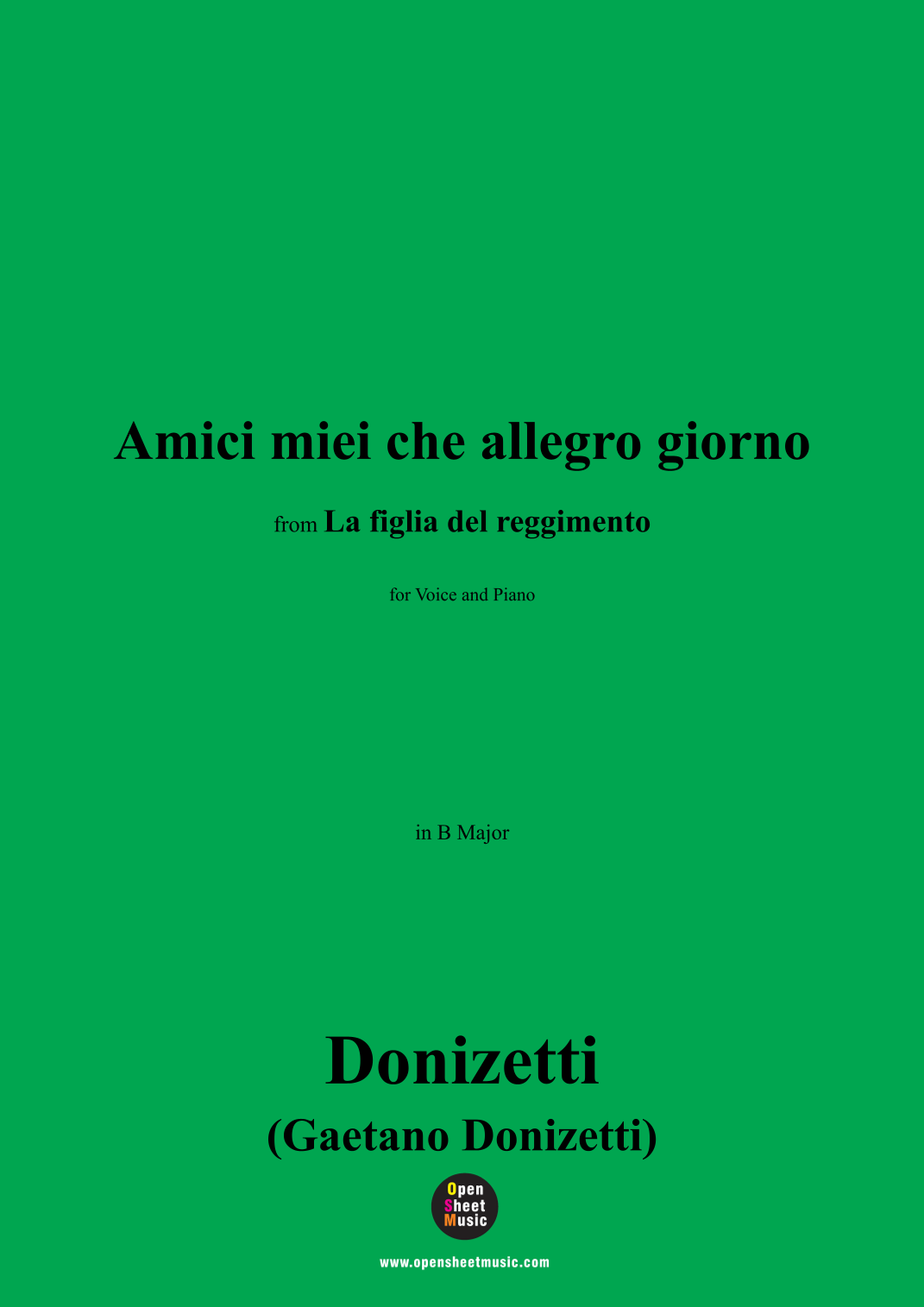 Amici miei che allegro giorno

from La figlia del reggimento

for Voice and Piano

in B Major

Donizetti

(Gaetano Donizetti)

Open
Sheet
Music

www.opensheetmusic.com